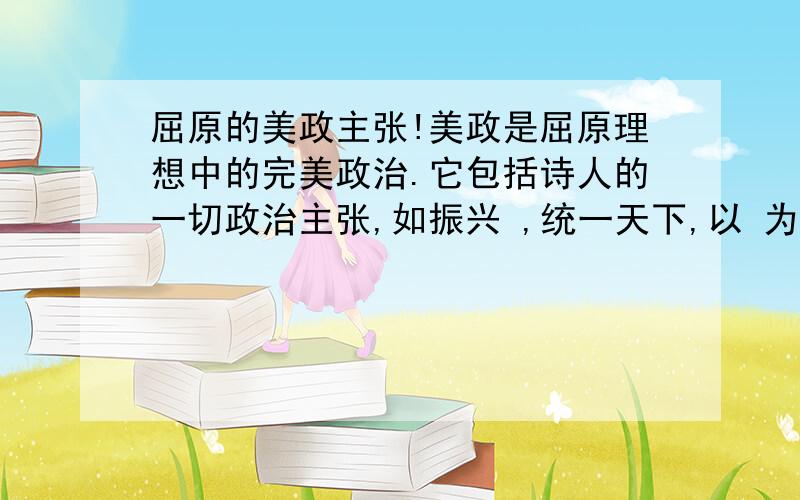 屈原的美政主张!美政是屈原理想中的完美政治.它包括诗人的一切政治主张,如振兴 ,统一天下,以 为